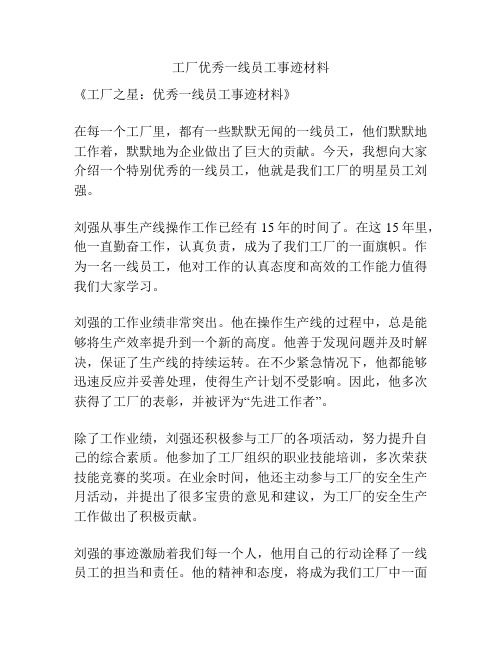 工厂优秀一线员工事迹材料

《工厂之星：优秀一线员工事迹材料》

在每一个工厂里，都有一些默默无闻的一线员工，他们默默地工作着，默默地为企业做出了巨大的贡献。今天，我想向大家介绍一个特别优秀的一线员工，他就是我们工厂的明星员工刘强。

刘强从事生产线操作工作已经有 15 年的时间了。在这 15 年里，他一直勤奋工作，认真负责，成为了我们工厂的一面旗帜。作为一名一线员工，他对工作的认真态度和高效的工作能力值得我们大家学习。

刘强的工作业绩非常突出。他在操作生产线的过程中，总是能够将生产效率提升到一个新的高度。他善于发现问题并及时解决，保证了生产线的持续运转。在不少紧急情况下，他都能够迅速反应并妥善处理，使得生产计划不受影响。因此，他多次获得了工厂的表彰，并被评为“先进工作者”。

除了工作业绩，刘强还积极参与工厂的各项活动，努力提升自己的综合素质。他参加了工厂组织的职业技能培训，多次荣获技能竞赛的奖项。在业余时间，他还主动参与工厂的安全生产月活动，并提出了很多宝贵的意见和建议，为工厂的安全生产工作做出了积极贡献。

刘强的事迹激励着我们每一个人，他用自己的行动诠释了一线员工的担当和责任。他的精神和态度，将成为我们工厂中一面